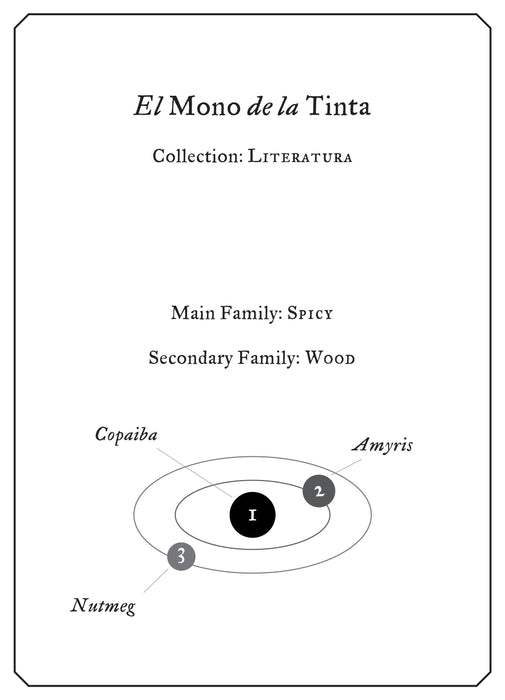 El Mono de la Tinta

Collection: Literatura

Main Family: Spicy

Secondary Family: Wood

Copaiba

Amyris

1

2

3

Nutmeg